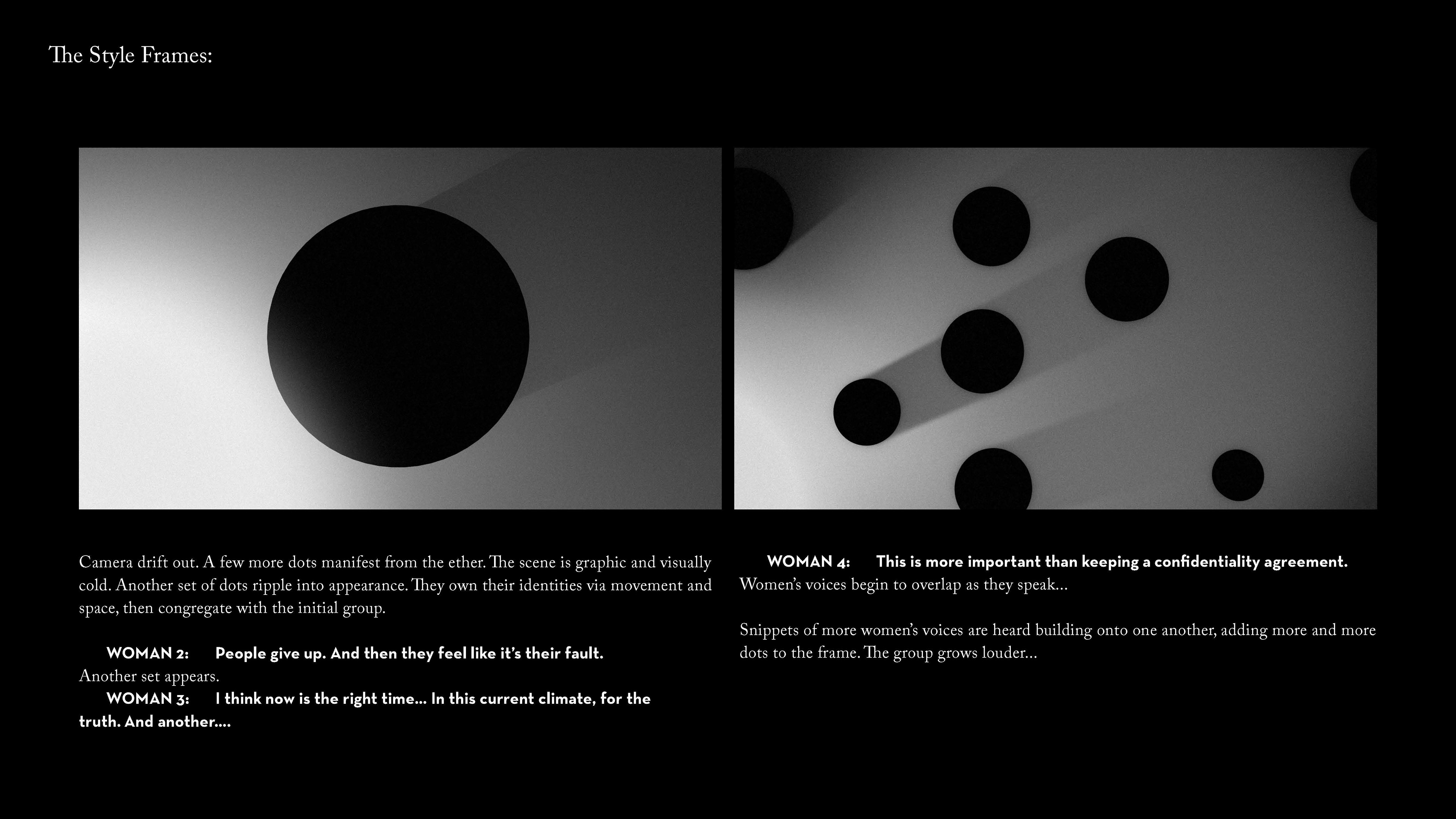 The Style Frames:

Camera drift out. A few more dots manifest from the ether. The scene is graphic and visually cold. Another set of dots ripple into appearance. They own their identities via movement and space, then congregate with the initial group.

WOMAN 2: People give up. And then they feel like it's their fault.
Another set appears.
WOMAN 3: I think now is the right time... In this current climate, for the truth. And another....

WOMAN 4: This is more important than keeping a confidentiality agreement.
Women's voices begin to overlap as they speak...

Snippets of more women's voices are heard building onto one another, adding more and more dots to the frame. The group grows louder...